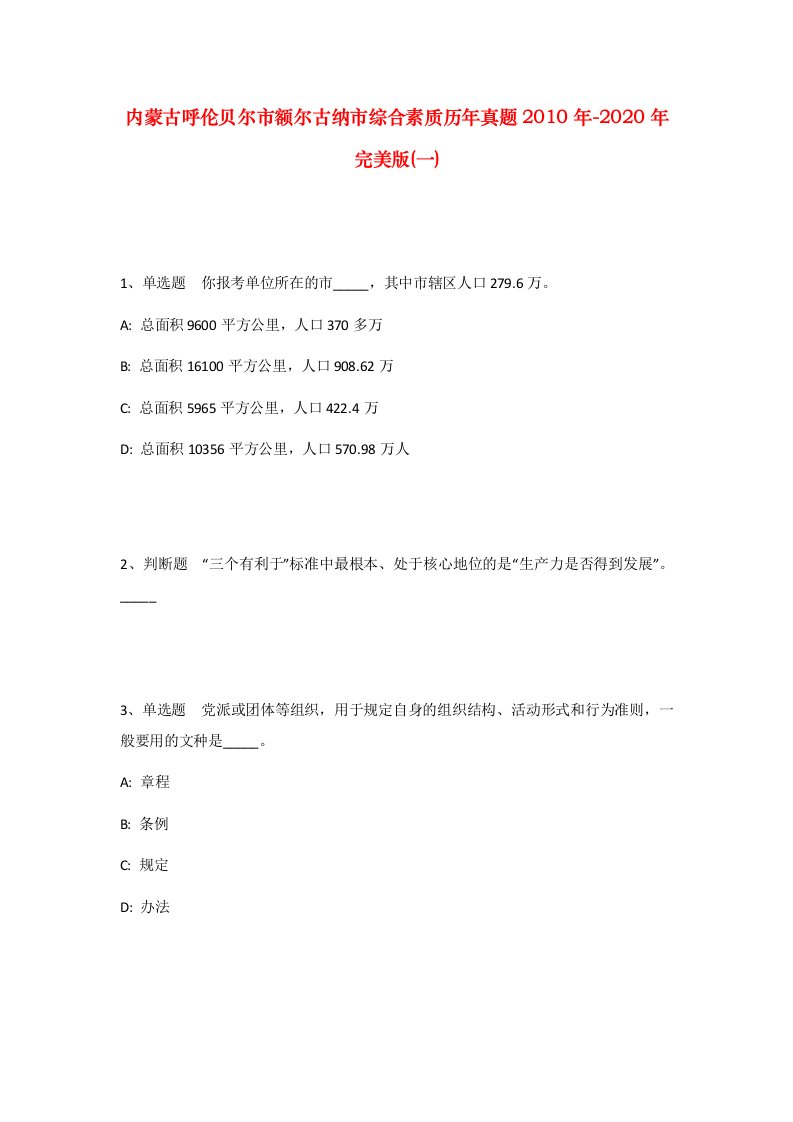 内蒙古呼伦贝尔市额尔古纳市综合素质历年真题2010年-2020年完美版(一)

1、单选题　你报考单位所在的市_____，其中市辖区人口279.6万。

A: 总面积9600平方公里，人口370多万

B: 总面积16100平方公里，人口908.62万

C: 总面积5965平方公里，人口422.4万

D: 总面积10356平方公里，人口570.98万人

2、判断题　“三个有利于”标准中最根本、处于核心地位的是“生产力是否得到发展”。_____

3、单选题　党派或团体等组织，用于规定自身的组织结构、活动形式和行为准则，一般要用的文种是_____。

A: 章程

B: 条例

C: 规定

D: 办法